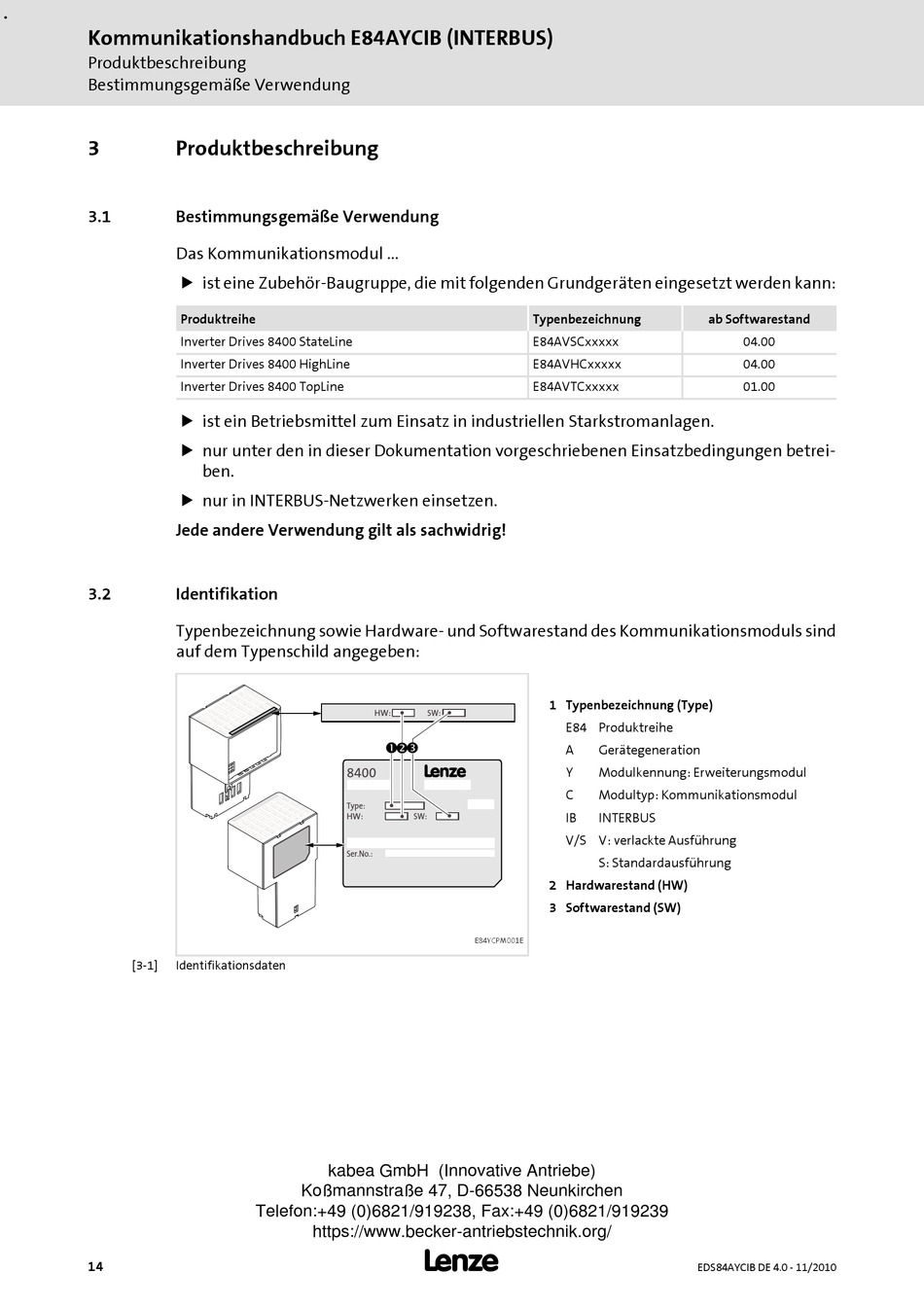 Kommunikationshandbuch E84AYCIB (INTERBUS)
Produktbeschreibung
Bestimmungsgemäße Verwendung

3 Produktbeschreibung

3.1 Bestimmungsgemäße Verwendung

Das Kommunikationsmodul ...

▶ ist eine Zubehör-Baugruppe, die mit folgenden Grundgeräten eingesetzt werden kann:

| Produktreihe | Typenbezeichnung | ab Softwarestand |
|---|---|---|
| Inverter Drives 8400 StateLine | E84AVSCxxxxx | 04.00 |
| Inverter Drives 8400 HighLine | E84AVHCxxxxx | 04.00 |
| Inverter Drives 8400 TopLine | E84AVTCxxxxx | 01.00 |

▶ ist ein Betriebsmittel zum Einsatz in industriellen Starkstromanlagen.
▶ nur unter den in dieser Dokumentation vorgeschriebenen Einsatzbedingungen betreiben.
▶ nur in INTERBUS-Netzwerken einsetzen.

Jede andere Verwendung gilt als sachwidrig!

3.2 Identifikation

Typenbezeichnung sowie Hardware- und Softwarestand des Kommunikationsmoduls sind auf dem Typenschild angegeben:

HW: SW:
1 2 3
8400 Lenze
Type:
HW: SW:
Ser.No.:
E84YCPM001E

1 Typenbezeichnung (Type)
E84 Produktreihe
A Gerätegeneration
Y Modulkennung: Erweiterungsmodul
C Modultyp: Kommunikationsmodul
IB INTERBUS
V/S V: verlackte Ausführung
S: Standardausführung
2 Hardwarestand (HW)
3 Softwarestand (SW)

[3-1] Identifikationsdaten

kabea GmbH (Innovative Antriebe)
Koßmannstraße 47, D-66538 Neunkirchen
Telefon:+49 (0)6821/919238, Fax:+49 (0)6821/919239
https://www.becker-antriebstechnik.org/

14 Lenze EDS84AYCIB DE 4.0 - 11/2010